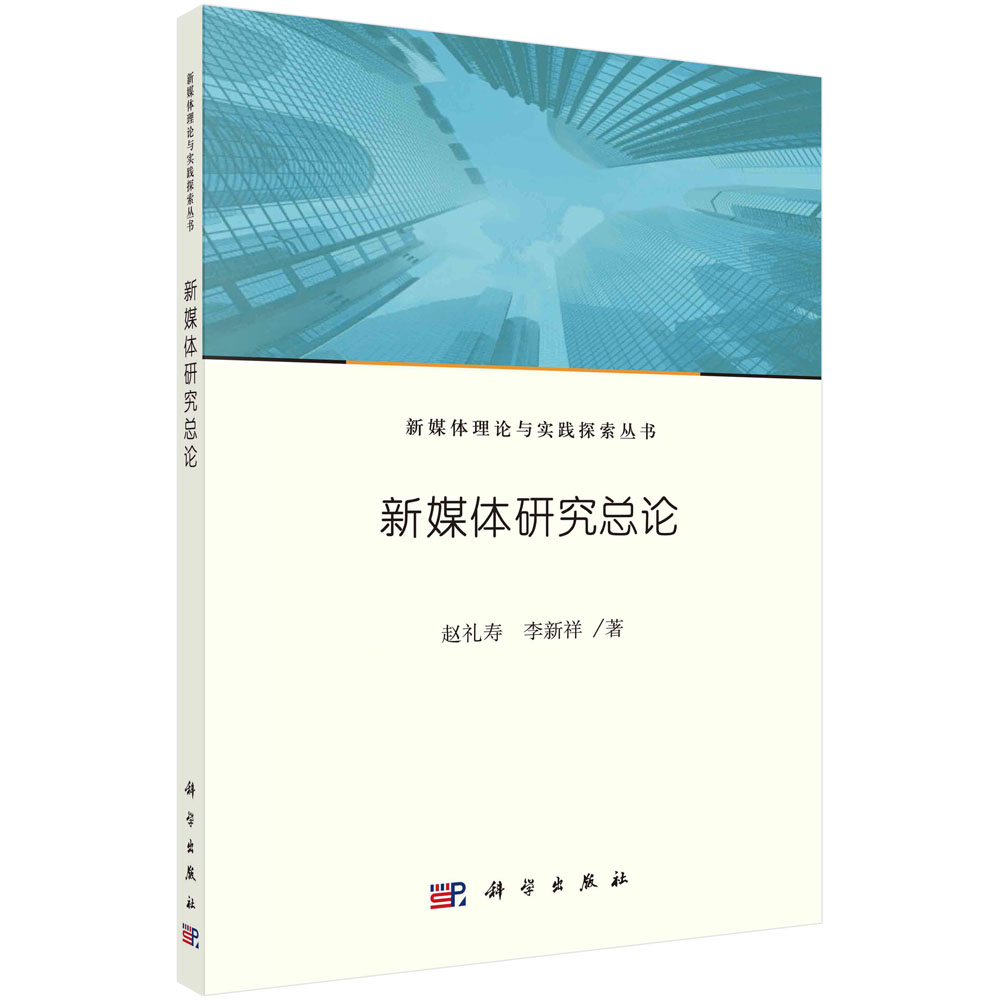 新媒体理论与实践探索丛书

新媒体研究总论

科学出版社

新媒体理论与实践探索丛书

新媒体研究总论

赵礼寿　李新祥 /著

科学出版社